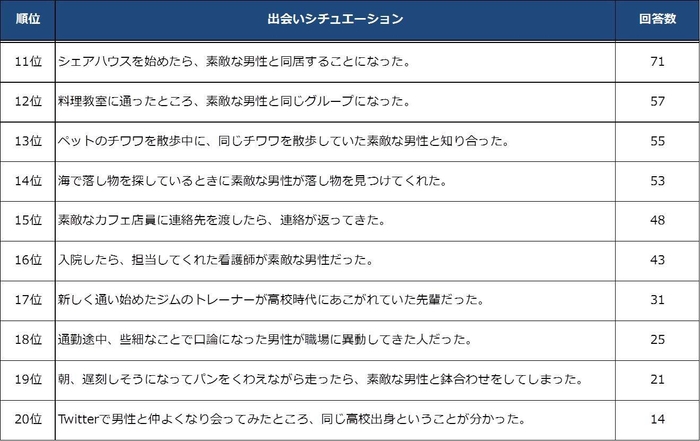 | 順位 | 出会いシチュエーション | 回答数 |
|---|---|---|
| 11位 | シェアハウスを始めたら、素敵な男性と同居することになった。 | 71 |
| 12位 | 料理教室に通ったところ、素敵な男性と同じグループになった。 | 57 |
| 13位 | ペットのチワワを散歩中に、同じチワワを散歩していた素敵な男性と知り合った。 | 55 |
| 14位 | 海で落し物を探しているときに素敵な男性が落し物を見つけてくれた。 | 53 |
| 15位 | 素敵なカフェ店員に連絡先を渡したら、連絡が返ってきた。 | 48 |
| 16位 | 入院したら、担当してくれた看護師が素敵な男性だった。 | 43 |
| 17位 | 新しく通い始めたジムのトレーナーが高校時代にあこがれていた先輩だった。 | 31 |
| 18位 | 通勤途中、些細なことで口論になった男性が職場に異動してきた人だった。 | 25 |
| 19位 | 朝、遅刻しそうになってパンをくわえながら走ったら、素敵な男性と鉢合わせをしてしまった。 | 21 |
| 20位 | Twitterで男性と仲よくなり会ってみたところ、同じ高校出身ということが分かった。 | 14 |